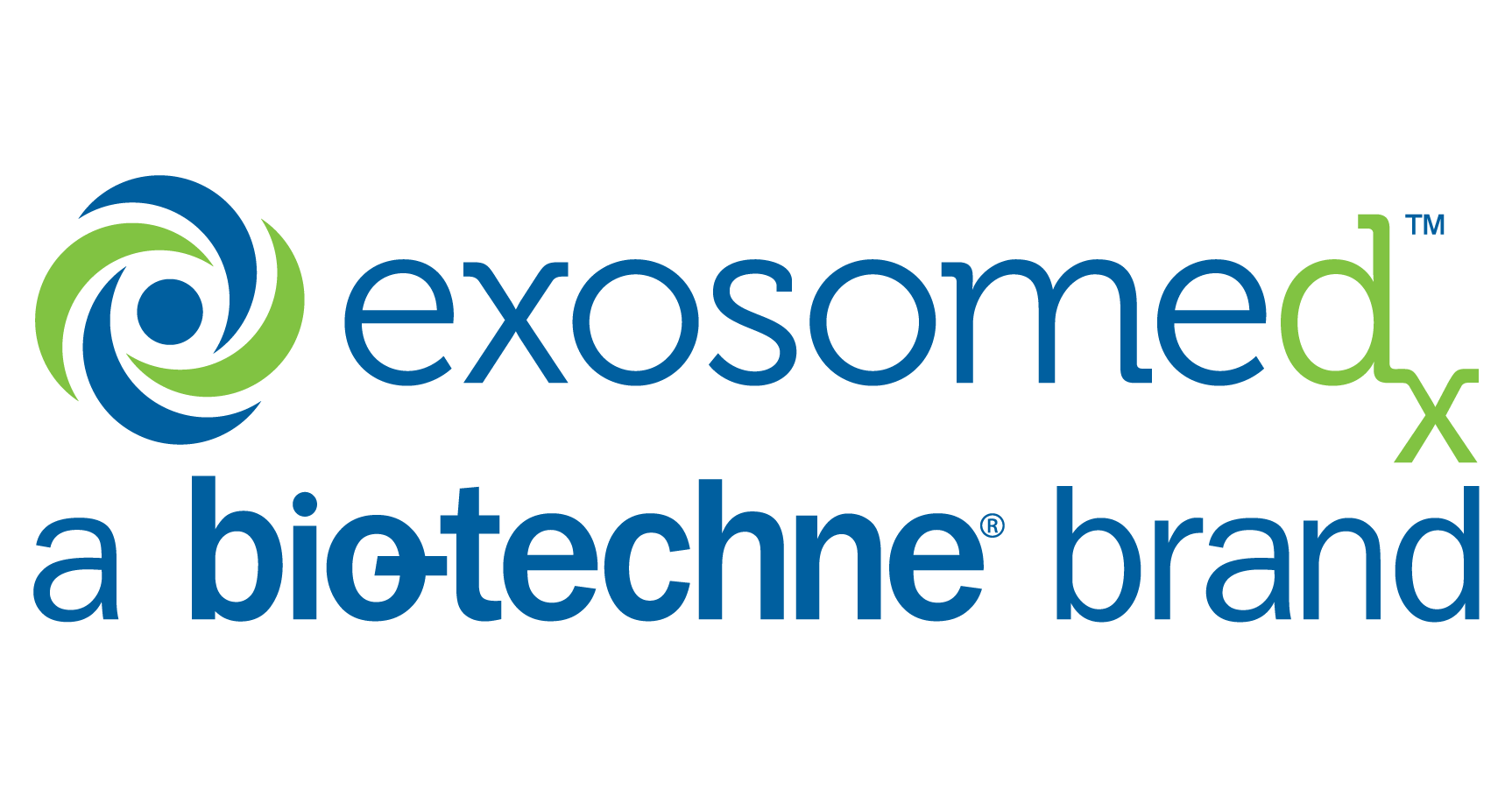 exosomedx™
a bio-techne® brand